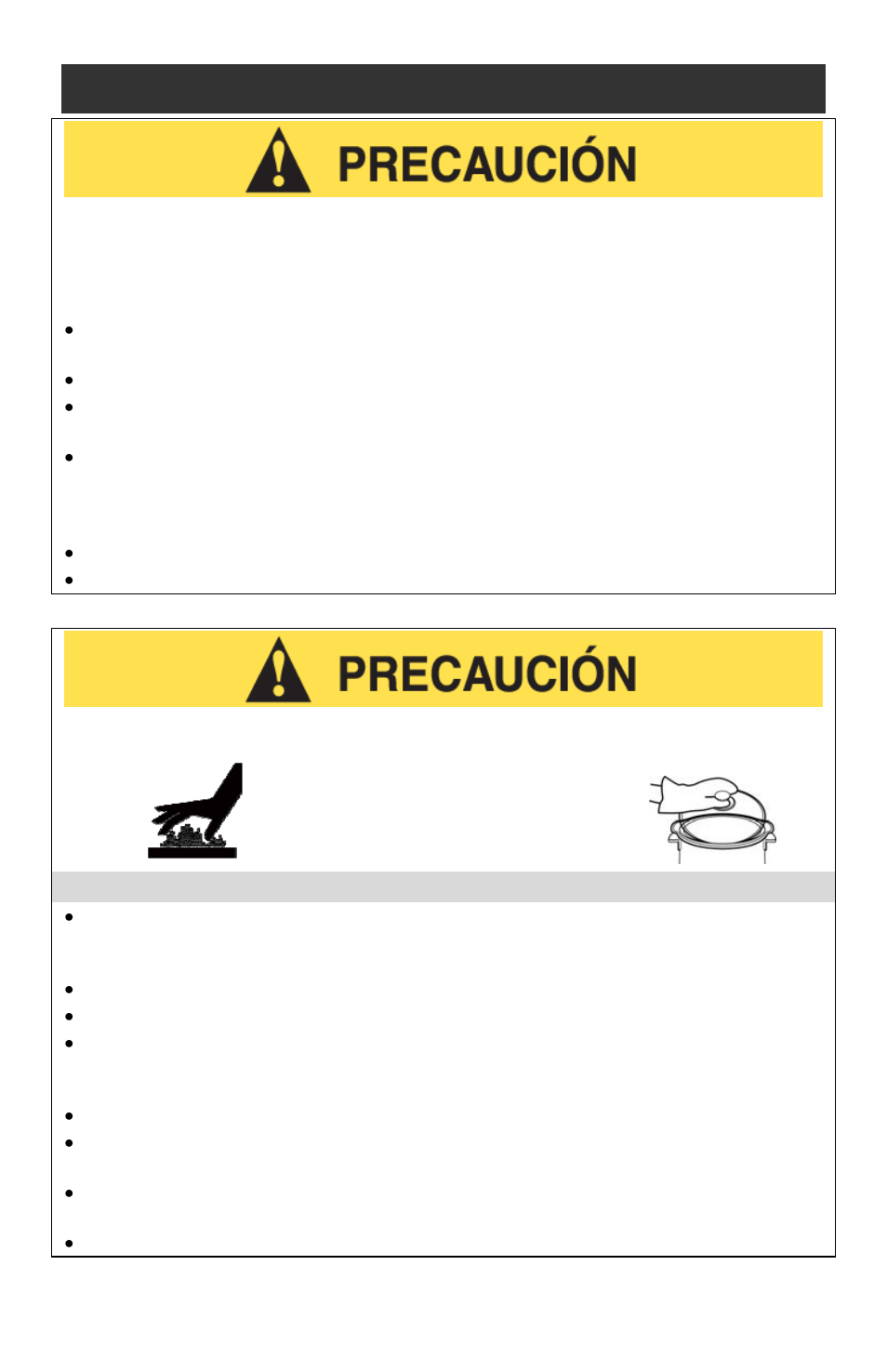 PRECAUCIÓN

PRECAUCIÓN